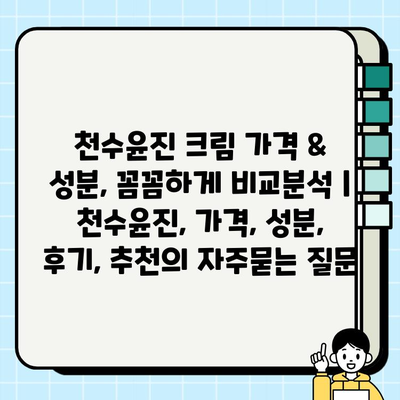 천수윤진 크림 가격 & 성분, 꼼꼼하게 비교분석 | 천수윤진, 가격, 성분, 후기, 추천의 자주묻는 질문